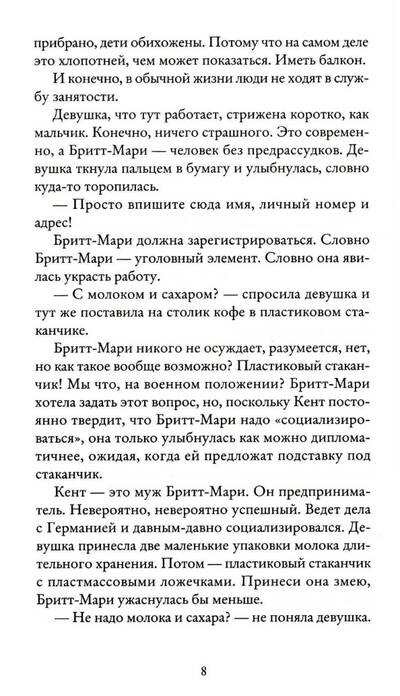 прибрано, дети обихожены. Потому что на самом деле это хлопотней, чем может показаться. Иметь балкон.

И конечно, в обычной жизни люди не ходят в службу занятости.

Девушка, что тут работает, стрижена коротко, как мальчик. Конечно, ничего страшного. Это современно, а Бритт-Мари — человек без предрассудков. Девушка ткнула пальцем в бумагу и улыбнулась, словно куда-то торопилась.

— Просто впишите сюда имя, личный номер и адрес!

Бритт-Мари должна зарегистрироваться. Словно Бритт-Мари — уголовный элемент. Словно она явилась украсть работу.

— С молоком и сахаром? — спросила девушка и тут же поставила на столик кофе в пластиковом стаканчике.

Бритт-Мари никого не осуждает, разумеется, нет, но как такое вообще возможно? Пластиковый стаканчик! Мы что, на военном положении? Бритт-Мари хотела задать этот вопрос, но, поскольку Кент постоянно твердит, что Бритт-Мари надо «социализироваться», она только улыбнулась как можно дипломатичнее, ожидая, когда ей предложат подставку под стаканчик.

Кент — это муж Бритт-Мари. Он предприниматель. Невероятно, невероятно успешный. Ведет дела с Германией и давным-давно социализировался. Девушка принесла две маленькие упаковки молока длительного хранения. Потом — пластиковый стаканчик с пластмассовыми ложечками. Принеси она змею, Бритт-Мари ужаснулась бы меньше.

— Не надо молока и сахара? — не поняла девушка.

8